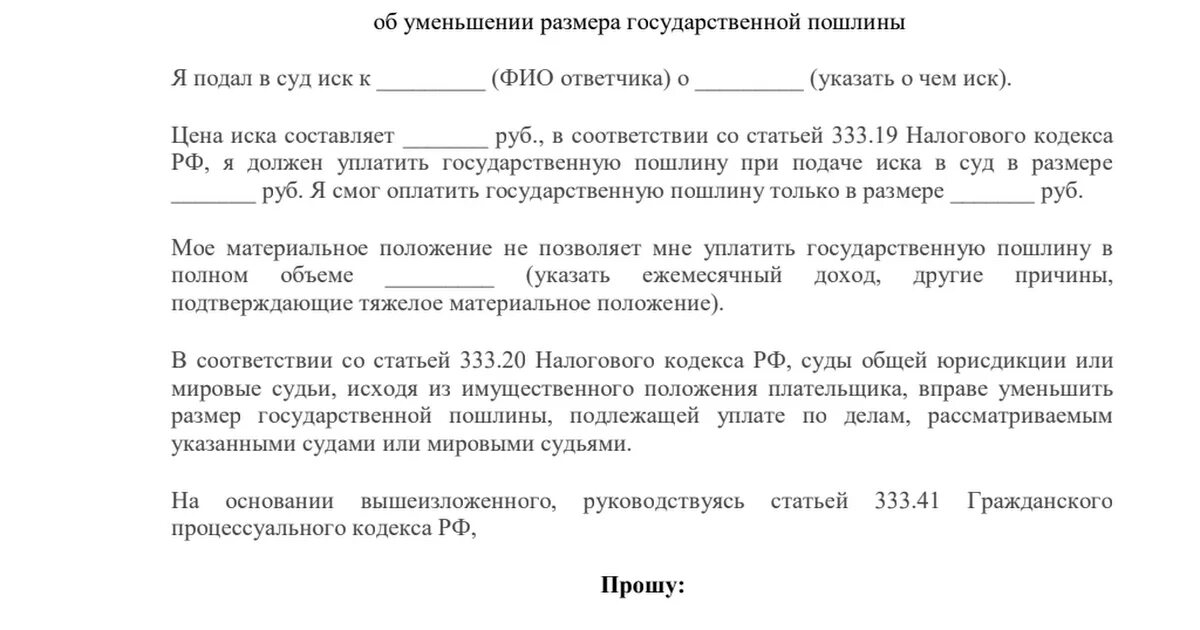 об уменьшении размера государственной пошлины

Я подал в суд иск к _________ (ФИО ответчика) о _________ (указать о чем иск).

Цена иска составляет _______ руб., в соответствии со статьей 333.19 Налогового кодекса РФ, я должен уплатить государственную пошлину при подаче иска в суд в размере _______ руб. Я смог оплатить государственную пошлину только в размере _______ руб.

Мое материальное положение не позволяет мне уплатить государственную пошлину в полном объеме _________ (указать ежемесячный доход, другие причины, подтверждающие тяжелое материальное положение).

В соответствии со статьей 333.20 Налогового кодекса РФ, суды общей юрисдикции или мировые судьи, исходя из имущественного положения плательщика, вправе уменьшить размер государственной пошлины, подлежащей уплате по делам, рассматриваемым указанными судами или мировыми судьями.

На основании вышеизложенного, руководствуясь статьей 333.41 Гражданского процессуального кодекса РФ,

Прошу: